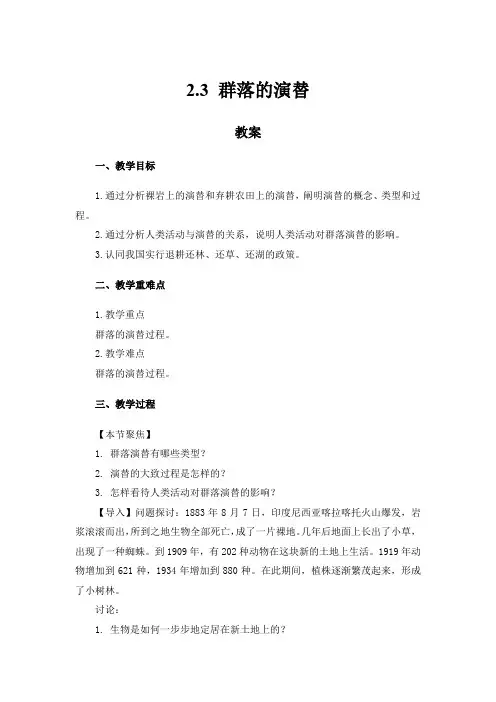 2.3 群落的演替

教案

一、教学目标

1.通过分析裸岩上的演替和弃耕农田上的演替，阐明演替的概念、类型和过程。

2.通过分析人类活动与演替的关系，说明人类活动对群落演替的影响。

3.认同我国实行退耕还林、还草、还湖的政策。

二、教学重难点

1.教学重点
群落的演替过程。
2.教学难点
群落的演替过程。

三、教学过程

【本节聚焦】
1. 群落演替有哪些类型？
2. 演替的大致过程是怎样的？
3. 怎样看待人类活动对群落演替的影响？

【导入】问题探讨：1883 年 8 月 7 日，印度尼西亚喀拉喀托火山爆发，岩浆滚滚而出，所到之地生物全部死亡，成了一片裸地。几年后地面上长出了小草，出现了一种蜘蛛。到 1909 年，有 202 种动物在这块新的土地上生活。1919 年动物增加到 621 种，1934 年增加到 880 种。在此期间，植株逐渐繁茂起来，形成了小树林。

讨论：
1. 生物是如何一步步地定居在新土地上的？